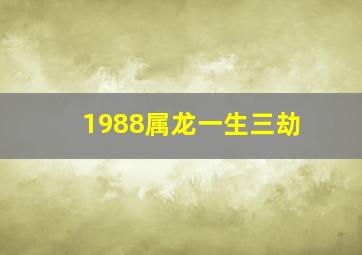 1988属龙一生三劫